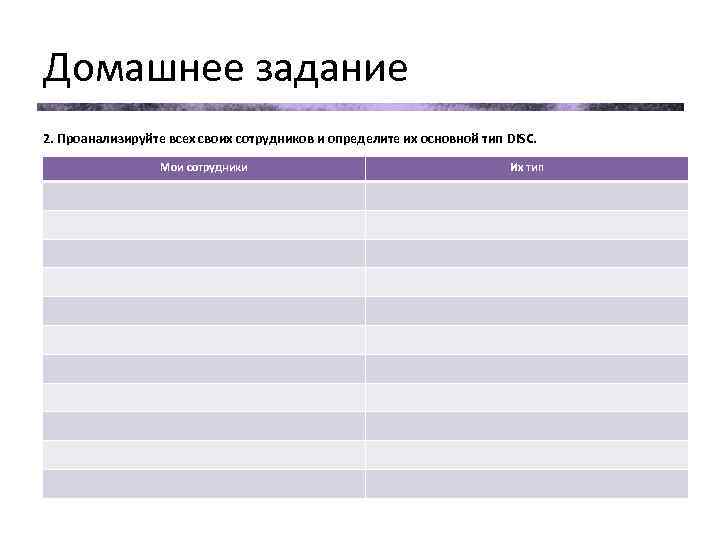 Домашнее задание

2. Проанализируйте всех своих сотрудников и определите их основной тип DISC.

| Мои сотрудники | Их тип |
|---|---|
| | |
| | |
| | |
| | |
| | |
| | |
| | |
| | |
| | |
| | |
| | |